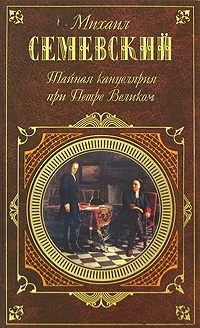 Михаил
СЕМЕВСКИЙ

Тайная канцелярия при Петре Великом